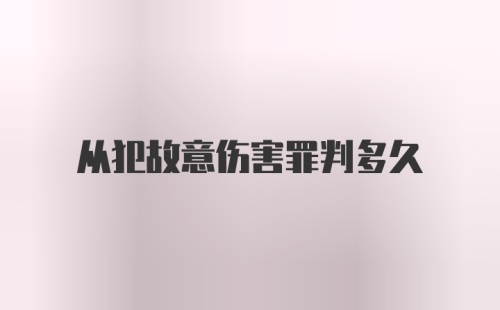 从犯故意伤害罪判多久